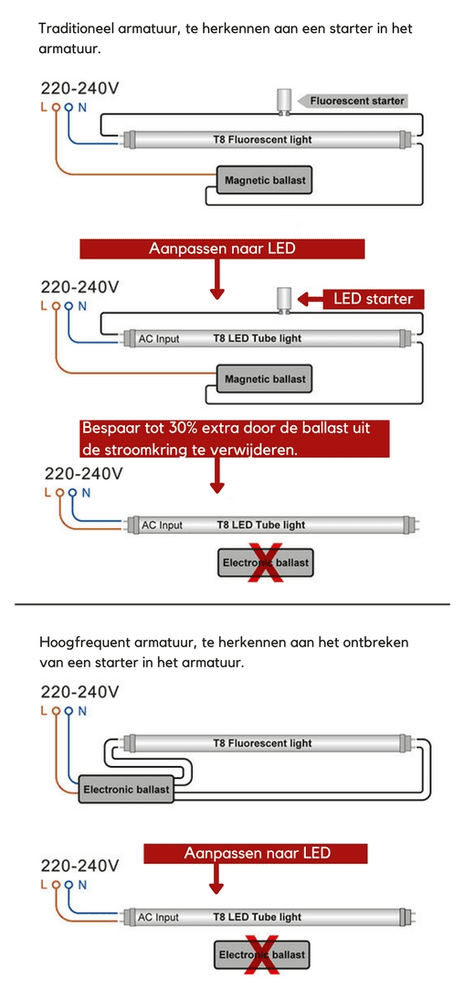 Traditioneel armatuur, te herkennen aan een starter in het armatuur.

220-240V
L N

Fluorescent starter

T8 Fluorescent light

Magnetic ballast

Aanpassen naar LED

220-240V
L N

LED starter

AC Input T8 LED Tube light

Magnetic ballast

Bespaar tot 30% extra door de ballast uit de stroomkring te verwijderen.

220-240V
L N

AC Input T8 LED Tube light

Electronic ballast

Hoogfrequent armatuur, te herkennen aan het ontbreken van een starter in het armatuur.

220-240V
L N

T8 Fluorescent light

Electronic ballast

Aanpassen naar LED

220-240V
L N

AC Input T8 LED Tube light

Electronic ballast